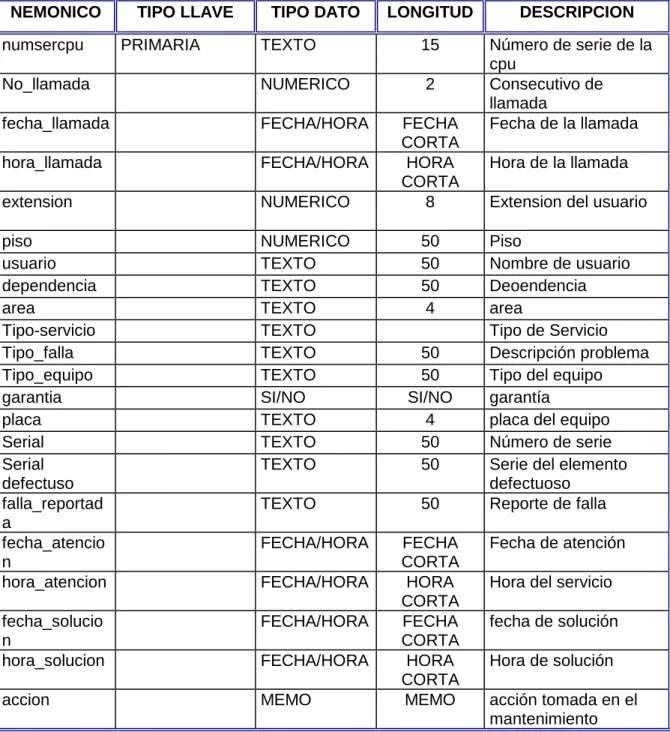 | NEMONICO | TIPO LLAVE | TIPO DATO | LONGITUD | DESCRIPCION |
|---|---|---|---|---|
| numsercpu | PRIMARIA | TEXTO | 15 | Número de serie de la cpu |
| No_llamada |  | NUMERICO | 2 | Consecutivo de llamada |
| fecha_llamada |  | FECHA/HORA | FECHA CORTA | Fecha de la llamada |
| hora_llamada |  | FECHA/HORA | HORA CORTA | Hora de la llamada |
| extension |  | NUMERICO | 8 | Extension del usuario |
| piso |  | NUMERICO | 50 | Piso |
| usuario |  | TEXTO | 50 | Nombre de usuario |
| dependencia |  | TEXTO | 50 | Deoendencia |
| area |  | TEXTO | 4 | area |
| Tipo-servicio |  | TEXTO |  | Tipo de Servicio |
| Tipo_falla |  | TEXTO | 50 | Descripción problema |
| Tipo_equipo |  | TEXTO | 50 | Tipo del equipo |
| garantia |  | SI/NO | SI/NO | garantía |
| placa |  | TEXTO | 4 | placa del equipo |
| Serial |  | TEXTO | 50 | Número de serie |
| Serial defectuso |  | TEXTO | 50 | Serie del elemento defectuoso |
| falla_reportada |  | TEXTO | 50 | Reporte de falla |
| fecha_atencion |  | FECHA/HORA | FECHA CORTA | Fecha de atención |
| hora_atencion |  | FECHA/HORA | HORA CORTA | Hora del servicio |
| fecha_solucion |  | FECHA/HORA | FECHA CORTA | fecha de solución |
| hora_solucion |  | FECHA/HORA | HORA CORTA | Hora de solución |
| accion |  | MEMO | MEMO | acción tomada en el mantenimiento |